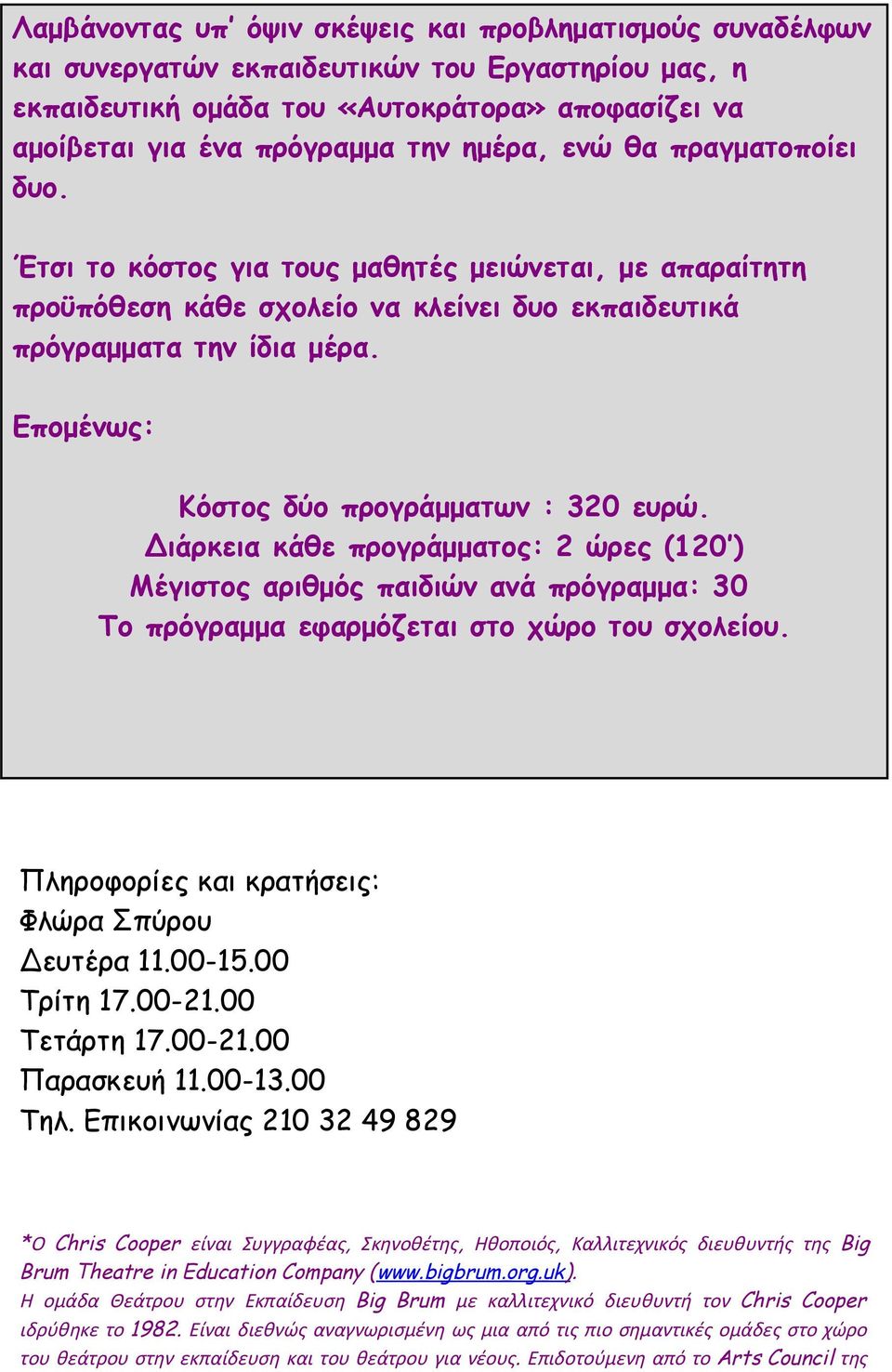 Λαμβάνοντας υπ' όψιν σκέψεις και προβληματισμούς συναδέλφων και συνεργατών εκπαιδευτικών του Εργαστηρίου μας, η εκπαιδευτική ομάδα του «Αυτοκράτορα» αποφασίζει να αμοίβεται για ένα πρόγραμμα την ημέρα, ενώ θα πραγματοποίει δυο.

Έτσι το κόστος για τους μαθητές μειώνεται, με απαραίτητη προϋπόθεση κάθε σχολείο να κλείνει δυο εκπαιδευτικά πρόγραμματα την ίδια μέρα.

Επομένως:

Κόστος δύο προγράμματων : 320 ευρώ.
Διάρκεια κάθε προγράμματος: 2 ώρες (120')
Μέγιστος αριθμός παιδιών ανά πρόγραμμα: 30
Το πρόγραμμα εφαρμόζεται στο χώρο του σχολείου.

Πληροφορίες και κρατήσεις:
Φλώρα Σπύρου
Δευτέρα 11.00-15.00
Τρίτη 17.00-21.00
Τετάρτη 17.00-21.00
Παρασκευή 11.00-13.00
Τηλ. Επικοινωνίας 210 32 49 829

*Ο Chris Cooper είναι Συγγραφέας, Σκηνοθέτης, Ηθοποιός, Καλλιτεχνικός διευθυντής της Big Brum Theatre in Education Company (www.bigbrum.org.uk).
Η ομάδα Θεάτρου στην Εκπαίδευση Big Brum με καλλιτεχνικό διευθυντή τον Chris Cooper ιδρύθηκε το 1982. Είναι διεθνώς αναγνωρισμένη ως μια από τις πιο σημαντικές ομάδες στο χώρο του θεάτρου στην εκπαίδευση και του θεάτρου για νέους. Επιδοτούμενη από το Arts Council της